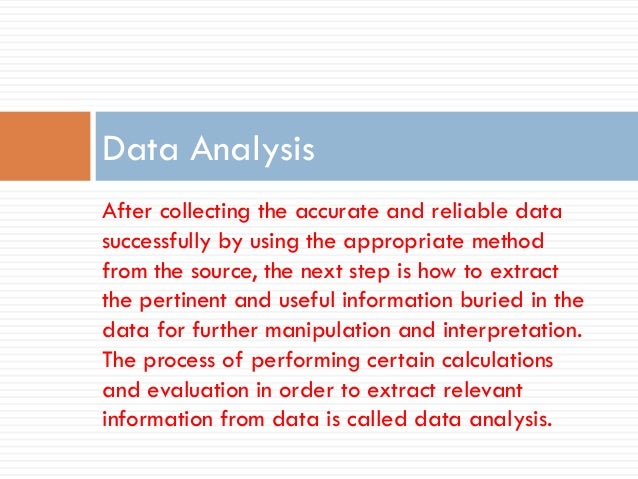 Data Analysis

After collecting the accurate and reliable data successfully by using the appropriate method from the source, the next step is how to extract the pertinent and useful information buried in the data for further manipulation and interpretation. The process of performing certain calculations and evaluation in order to extract relevant information from data is called data analysis.